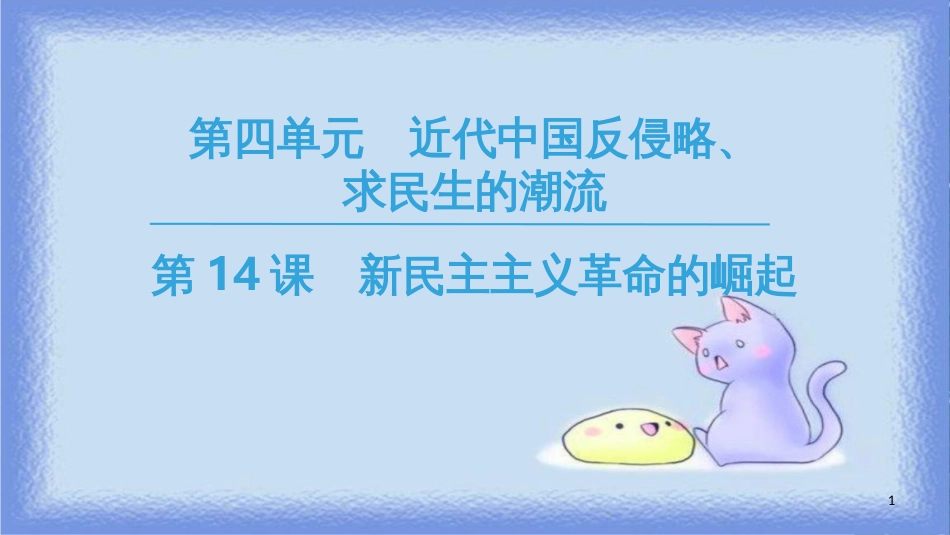 第四单元　近代中国反侵略、求民生的潮流

第 14 课　新民主主义革命的崛起

1